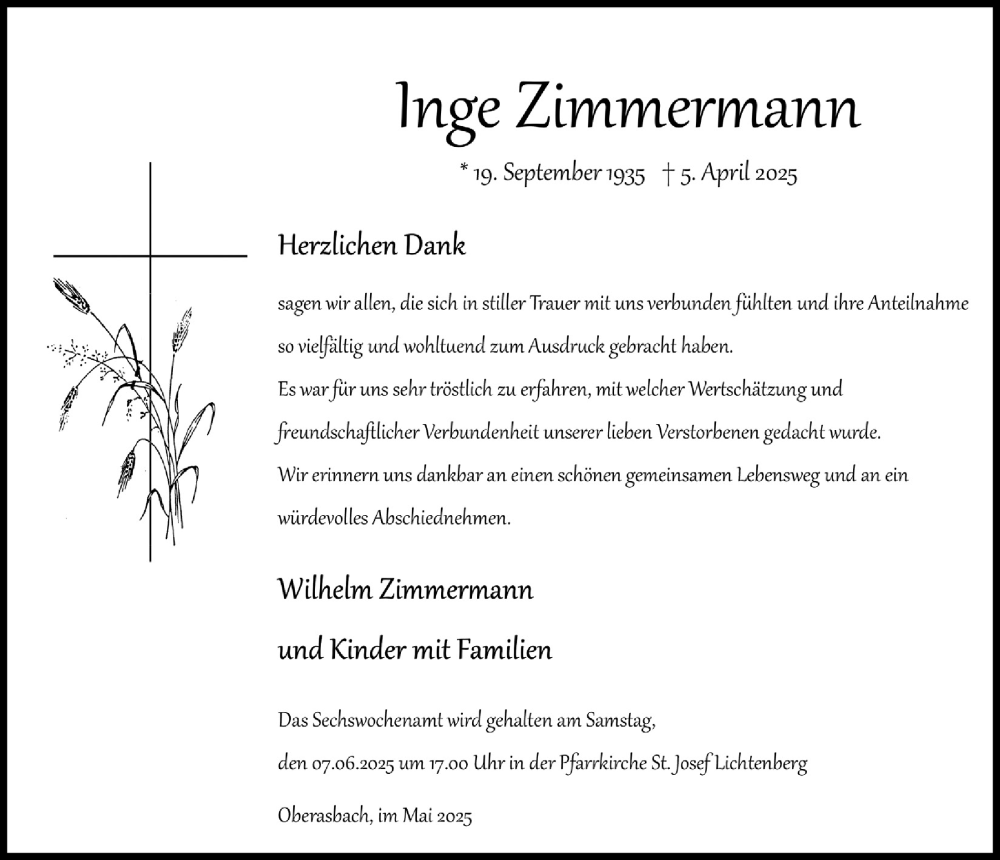 Inge Zimmermann

* 19. September 1935 † 5. April 2025

Herzlichen Dank

sagen wir allen, die sich in stiller Trauer mit uns verbunden fühlten und ihre Anteilnahme so vielfältig und wohltuend zum Ausdruck gebracht haben.
Es war für uns sehr tröstlich zu erfahren, mit welcher Wertschätzung und freundschaftlicher Verbundenheit unserer lieben Verstorbenen gedacht wurde.
Wir erinnern uns dankbar an einen schönen gemeinsamen Lebensweg und an ein würdevolles Abschiednehmen.

Wilhelm Zimmermann

und Kinder mit Familien

Das Sechswochenamt wird gehalten am Samstag,
den 07.06.2025 um 17.00 Uhr in der Pfarrkirche St. Josef Lichtenberg

Oberasbach, im Mai 2025